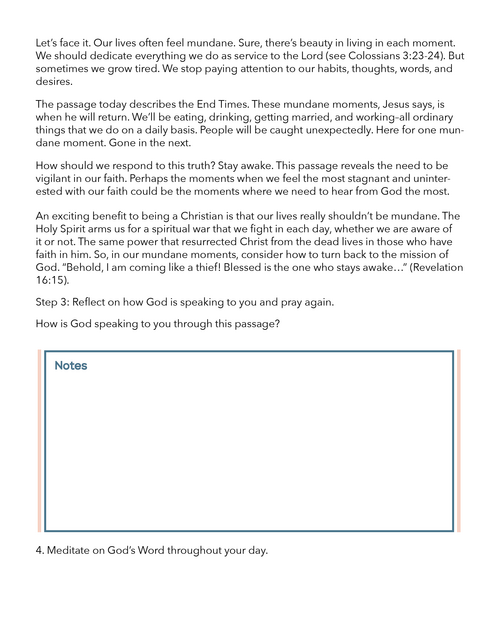 Let's face it. Our lives often feel mundane. Sure, there's beauty in living in each moment. We should dedicate everything we do as service to the Lord (see Colossians 3:23-24). But sometimes we grow tired. We stop paying attention to our habits, thoughts, words, and desires.

The passage today describes the End Times. These mundane moments, Jesus says, is when he will return. We'll be eating, drinking, getting married, and working–all ordinary things that we do on a daily basis. People will be caught unexpectedly. Here for one mundane moment. Gone in the next.

How should we respond to this truth? Stay awake. This passage reveals the need to be vigilant in our faith. Perhaps the moments when we feel the most stagnant and uninterested with our faith could be the moments where we need to hear from God the most.

An exciting benefit to being a Christian is that our lives really shouldn't be mundane. The Holy Spirit arms us for a spiritual war that we fight in each day, whether we are aware of it or not. The same power that resurrected Christ from the dead lives in those who have faith in him. So, in our mundane moments, consider how to turn back to the mission of God. "Behold, I am coming like a thief! Blessed is the one who stays awake…" (Revelation 16:15).

Step 3: Reflect on how God is speaking to you and pray again.

How is God speaking to you through this passage?

Notes

4. Meditate on God's Word throughout your day.